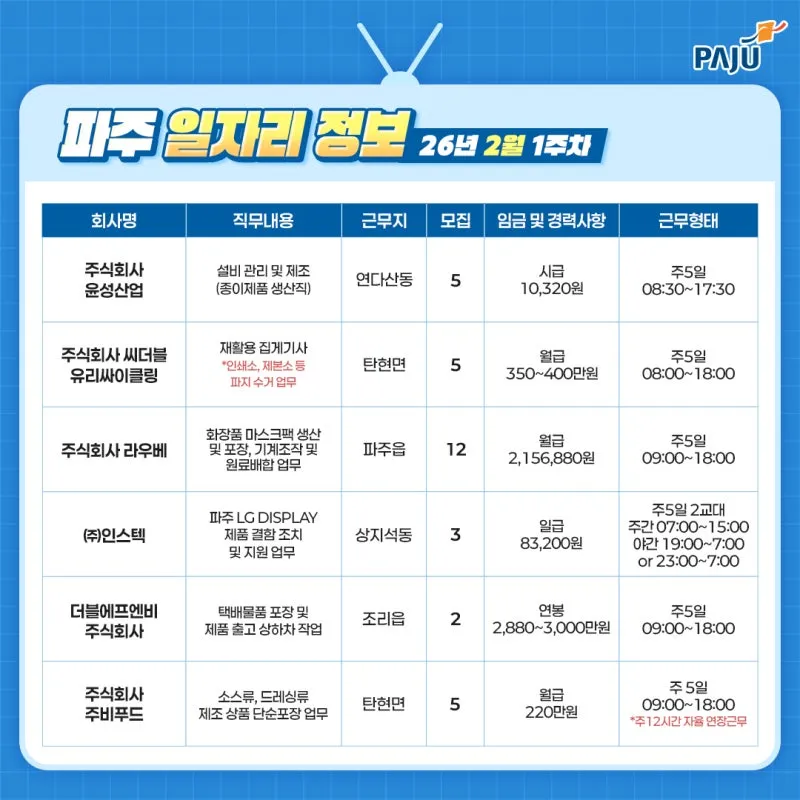 PAJU

파주 일자리 정보 26년 2월 1주차

| 회사명 | 직무내용 | 근무지 | 모집 | 임금 및 경력사항 | 근무형태 |
|---|---|---|---|---|---|
| 주식회사 윤성산업 | 설비 관리 및 제조 (종이제품 생산직) | 연다산동 | 5 | 시급 10,320원 | 주5일 08:30~17:30 |
| 주식회사 씨더블 유리싸이클링 | 재활용 집게기사 *인쇄소, 제본소 등 파지 수거 업무 | 탄현면 | 5 | 월급 350~400만원 | 주5일 08:00~18:00 |
| 주식회사 라우베 | 화장품 마스크팩 생산 및 포장, 기계조작 및 원료배합 업무 | 파주읍 | 12 | 월급 2,156,880원 | 주5일 09:00~18:00 |
| ㈜인스텍 | 파주 LG DISPLAY 제품 결함 조치 및 지원 업무 | 상지석동 | 3 | 일급 83,200원 | 주5일 2교대 주간 07:00~15:00 야간 19:00~7:00 or 23:00~7:00 |
| 더블에프엔비 주식회사 | 택배물품 포장 및 제품 출고 상하차 작업 | 조리읍 | 2 | 연봉 2,880~3,000만원 | 주5일 09:00~18:00 |
| 주식회사 주비푸드 | 소스류, 드레싱류 제조 상품 단순포장 업무 | 탄현면 | 5 | 월급 220만원 | 주 5일 09:00~18:00 *주12시간 자율 연장근무 |